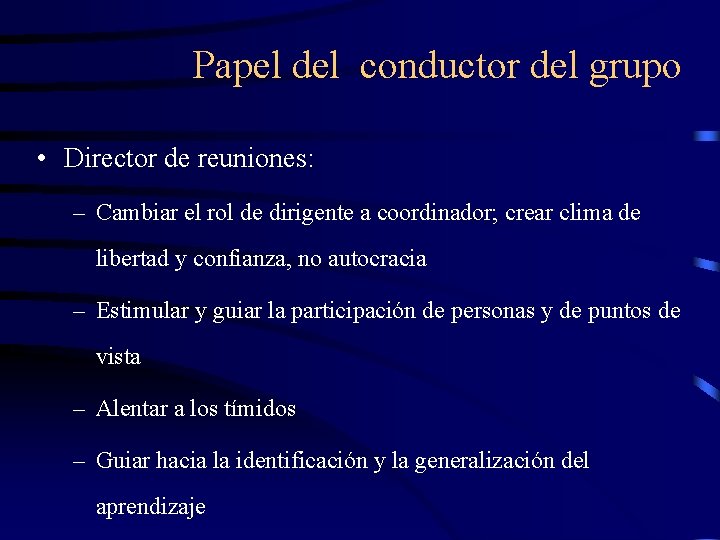 Papel del  conductor del grupo

• Director de reuniones:

– Cambiar el rol de dirigente a coordinador; crear clima de libertad y confianza, no autocracia

– Estimular y guiar la participación de personas y de puntos de vista

– Alentar a los tímidos

– Guiar hacia la identificación y la generalización del aprendizaje